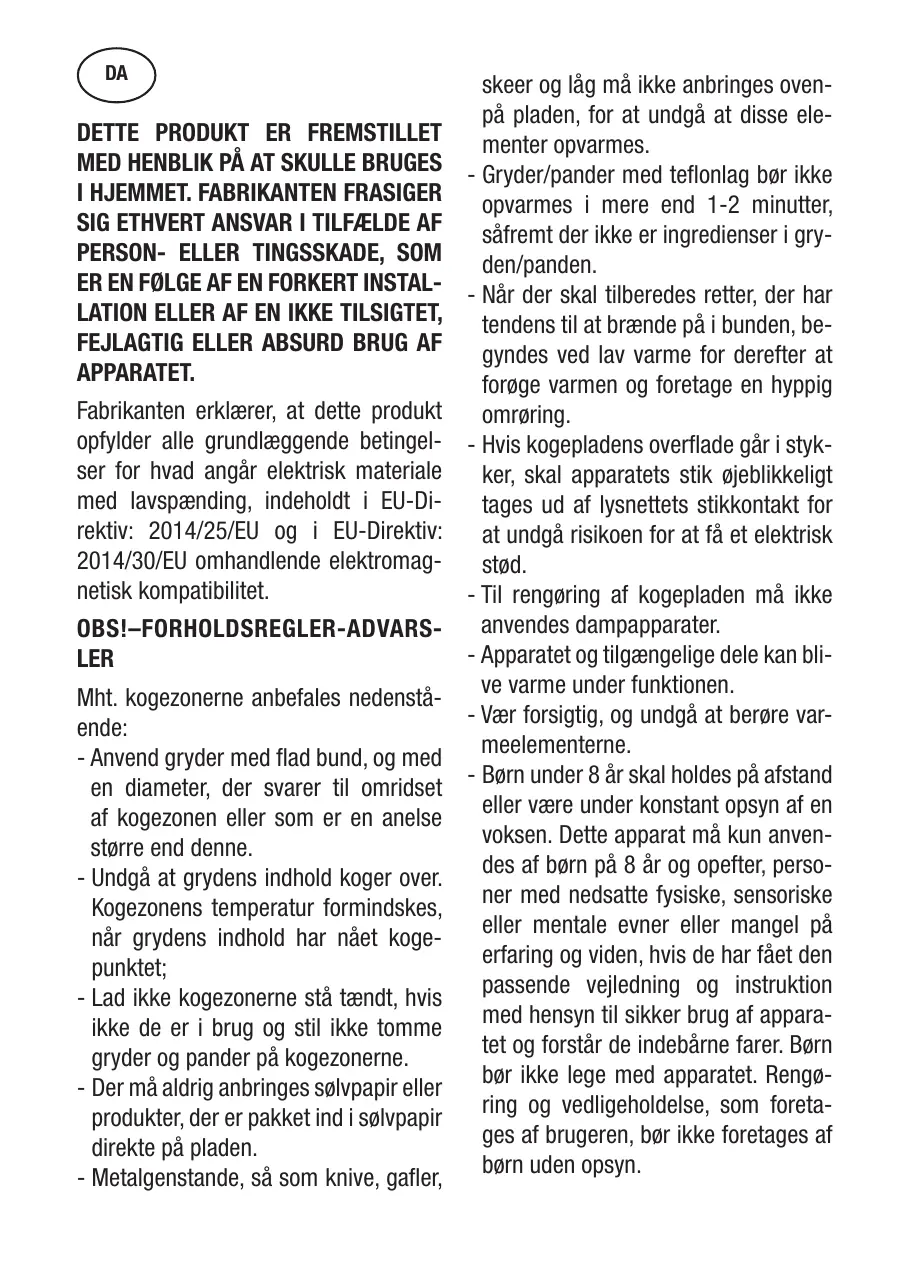 DA

DETTE PRODUKT ER FREMSTILLET MED HENBLIK PÅ AT SKULLE BRUGES I HJEMMET. FABRIKANTEN FRASIGER SIG ETHVERT ANSVAR I TILFÆLDE AF PERSON- ELLER TINGSSKADE, SOM ER EN FØLGE AF EN FORKERT INSTALLATION ELLER AF EN IKKE TILSIGTET, FEJLAGTIG ELLER ABSURD BRUG AF APPARATET.

Fabrikanten erklærer, at dette produkt opfylder alle grundlæggende betingelser for hvad angår elektrisk materiale med lavspænding, indeholdt i EU-Direktiv: 2014/25/EU og i EU-Direktiv: 2014/30/EU omhandlende elektromagnetisk kompatibilitet.

OBS!–FORHOLDSREGLER-ADVARSLER

Mht. kogezonerne anbefales nedenstående:
- Anvend gryder med flad bund, og med en diameter, der svarer til omridset af kogezonen eller som er en anelse større end denne.
- Undgå at grydens indhold koger over. Kogezonens temperatur formindskes, når grydens indhold har nået kogepunktet;
- Lad ikke kogezonerne stå tændt, hvis ikke de er i brug og stil ikke tomme gryder og pander på kogezonerne.
- Der må aldrig anbringes sølvpapir eller produkter, der er pakket ind i sølvpapir direkte på pladen.
- Metalgenstande, så som knive, gafler, skeer og låg må ikke anbringes ovenpå pladen, for at undgå at disse elementer opvarmes.
- Gryder/pander med teflonlag bør ikke opvarmes i mere end 1-2 minutter, såfremt der ikke er ingredienser i gryden/panden.
- Når der skal tilberedes retter, der har tendens til at brænde på i bunden, begyndes ved lav varme for derefter at forøge varmen og foretage en hyppig omrøring.
- Hvis kogepladens overflade går i stykker, skal apparatets stik øjeblikkeligt tages ud af lysnettets stikkontakt for at undgå risikoen for at få et elektrisk stød.
- Til rengøring af kogepladen må ikke anvendes dampapparater.
- Apparatet og tilgængelige dele kan blive varme under funktionen.
- Vær forsigtig, og undgå at berøre varmeelementerne.
- Børn under 8 år skal holdes på afstand eller være under konstant opsyn af en voksen. Dette apparat må kun anvendes af børn på 8 år og opefter, personer med nedsatte fysiske, sensoriske eller mentale evner eller mangel på erfaring og viden, hvis de har fået den passende vejledning og instruktion med hensyn til sikker brug af apparatet og forstår de indebårne farer. Børn bør ikke lege med apparatet. Rengøring og vedligeholdelse, som foretages af brugeren, bør ikke foretages af børn uden opsyn.